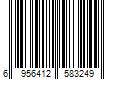 6 956412 583249